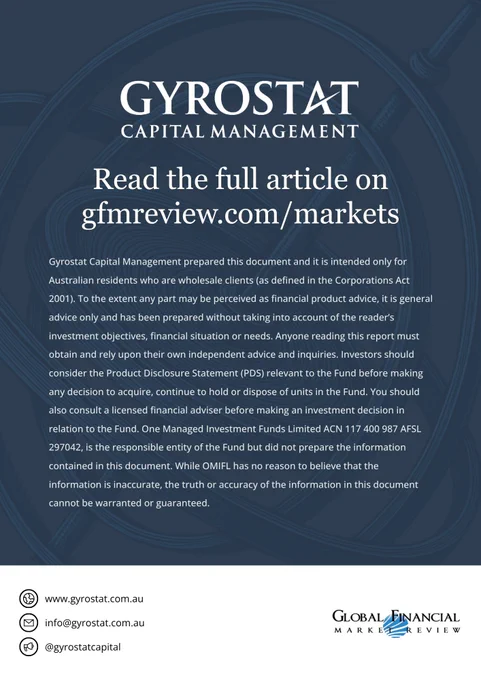 GYROSTAT
CAPITAL MANAGEMENT

Read the full article on gfmreview.com/markets

Gyrostat Capital Management prepared this document and it is intended only for Australian residents who are wholesale clients (as defined in the Corporations Act 2001). To the extent any part may be perceived as financial product advice, it is general advice only and has been prepared without taking into account of the reader's investment objectives, financial situation or needs. Anyone reading this report must obtain and rely upon their own independent advice and inquiries. Investors should consider the Product Disclosure Statement (PDS) relevant to the Fund before making any decision to acquire, continue to hold or dispose of units in the Fund. You should also consult a licensed financial adviser before making an investment decision in relation to the Fund. One Managed Investment Funds Limited ACN 117 400 987 AFSL 297042, is the responsible entity of the Fund but did not prepare the information contained in this document. While OMIFL has no reason to believe that the information is inaccurate, the truth or accuracy of the information in this document cannot be warranted or guaranteed.

www.gyrostat.com.au
info@gyrostat.com.au
@gyrostatcapital

GLOBAL FINANCIAL
MARKET REVIEW